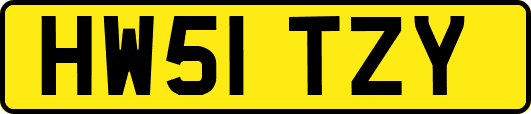 HW51 TZY